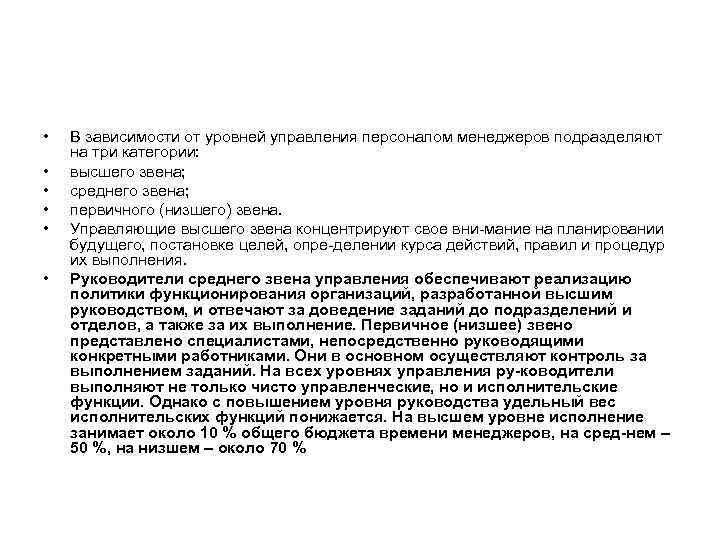 • В зависимости от уровней управления персоналом менеджеров подразделяют на три категории:
• высшего звена;
• среднего звена;
• первичного (низшего) звена.
• Управляющие высшего звена концентрируют свое вни-мание на планировании будущего, постановке целей, опре-делении курса действий, правил и процедур их выполнения.
• Руководители среднего звена управления обеспечивают реализацию политики функционирования организаций, разработанной высшим руководством, и отвечают за доведение заданий до подразделений и отделов, а также за их выполнение. Первичное (низшее) звено представлено специалистами, непосредственно руководящими конкретными работниками. Они в основном осуществляют контроль за выполнением заданий. На всех уровнях управления ру-ководители выполняют не только чисто управленческие, но и исполнительские функции. Однако с повышением уровня руководства удельный вес исполнительских функций понижается. На высшем уровне исполнение занимает около 10 % общего бюджета времени менеджеров, на сред-нем – 50 %, на низшем – около 70 %